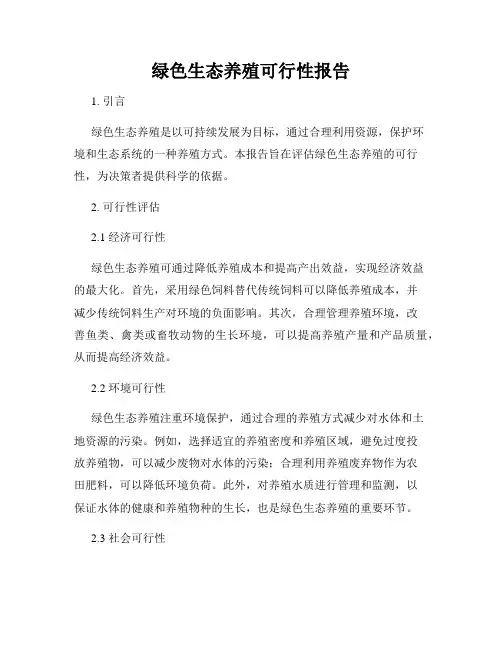 绿色生态养殖可行性报告

1. 引言

绿色生态养殖是以可持续发展为目标，通过合理利用资源，保护环境和生态系统的一种养殖方式。本报告旨在评估绿色生态养殖的可行性，为决策者提供科学的依据。

2. 可行性评估

2.1 经济可行性

绿色生态养殖可通过降低养殖成本和提高产出效益，实现经济效益的最大化。首先，采用绿色饲料替代传统饲料可以降低养殖成本，并减少传统饲料生产对环境的负面影响。其次，合理管理养殖环境，改善鱼类、禽类或畜牧动物的生长环境，可以提高养殖产量和产品质量，从而提高经济效益。

2.2 环境可行性

绿色生态养殖注重环境保护，通过合理的养殖方式减少对水体和土地资源的污染。例如，选择适宜的养殖密度和养殖区域，避免过度投放养殖物，可以减少废物对水体的污染；合理利用养殖废弃物作为农田肥料，可以降低环境负荷。此外，对养殖水质进行管理和监测，以保证水体的健康和养殖物种的生长，也是绿色生态养殖的重要环节。

2.3 社会可行性